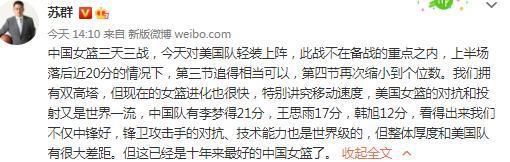 苏群

今天 14:10 来自 新版微博 weibo.com

中国女篮三天三战，今天对美国队轻装上阵，此战不在备战的重点之内，上半场落后近20分的情况下，第三节追得相当可以，第四节再次缩小到个位数。我们拥有双高塔，但现在的女篮进化也很快，特别讲究移动速度，美国女篮的对抗和投射又是世界一流，中国队有李梦得21分，王思雨17分，韩旭12分，看得出来我们不仅中锋好，锋卫攻击手的对抗、技术能力也是世界级的，但整体厚度和美国队有很大差距。但这已经是十年来最好的中国女篮了。 收起全文